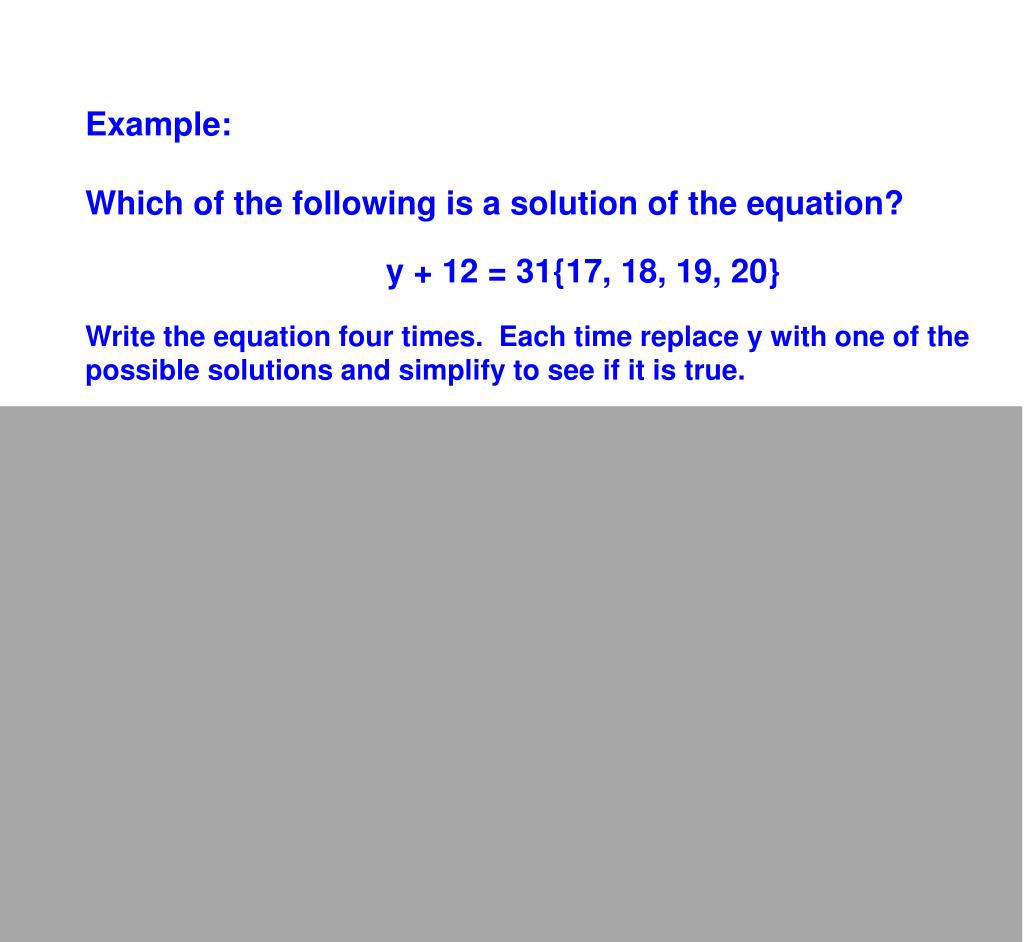 Example:

Which of the following is a solution of the equation?

$y + 12 = 31\{17, 18, 19, 20\}$

Write the equation four times. Each time replace y with one of the possible solutions and simplify to see if it is true.